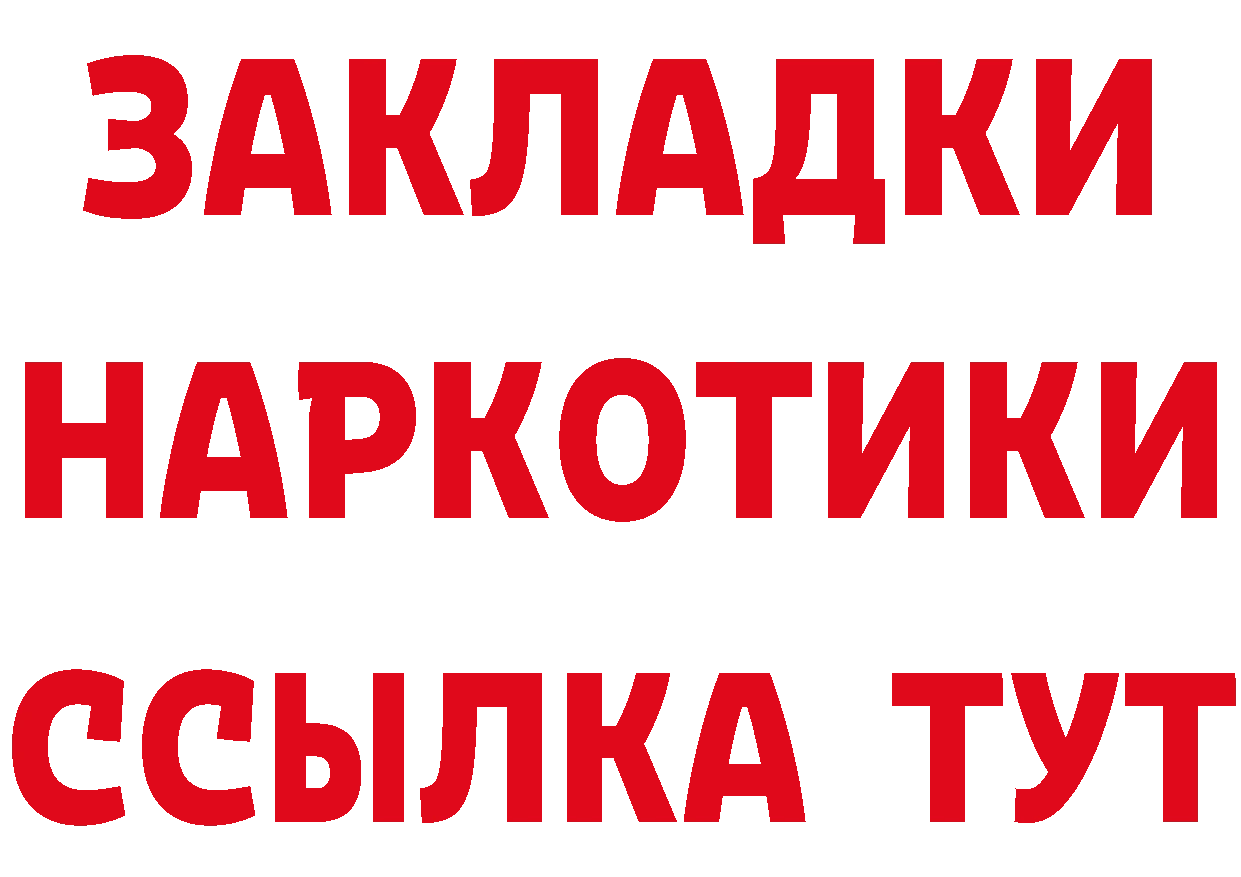 ЗАКЛАДКИ НАРКОТИКИ ССЫЛКА ТУТ